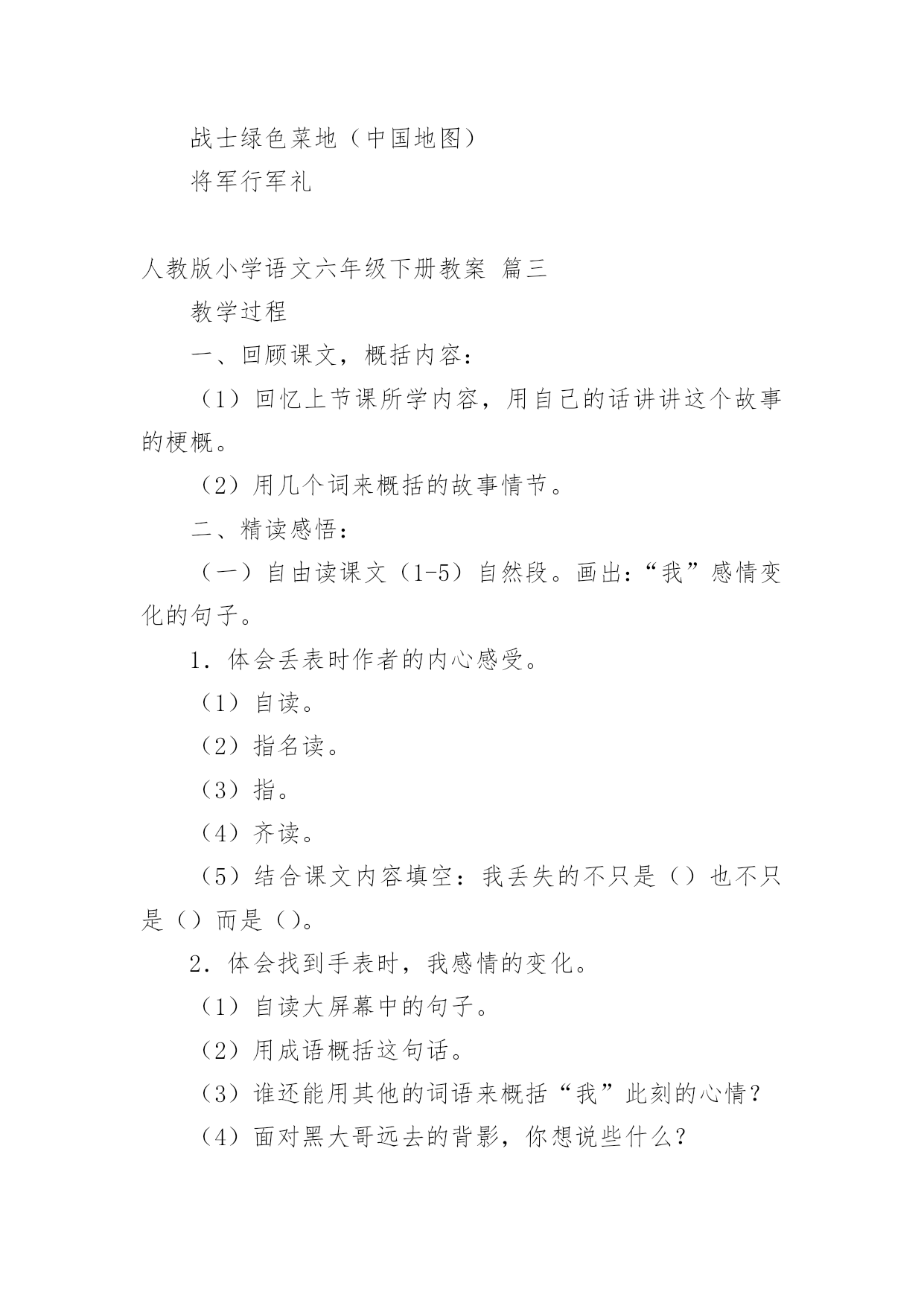 战士绿色菜地（中国地图）

将军行军礼

人教版小学语文六年级下册教案 篇三

教学过程

一、回顾课文，概括内容：

（1）回忆上节课所学内容，用自己的话讲讲这个故事的梗概。

（2）用几个词来概括的故事情节。

二、精读感悟：

（一）自由读课文（1-5）自然段。画出：“我”感情变化的句子。

1．体会丢表时作者的内心感受。

（1）自读。

（2）指名读。

（3）指。

（4）齐读。

（5）结合课文内容填空：我丢失的不只是（）也不只是（）而是（）。

2．体会找到手表时，我感情的变化。

（1）自读大屏幕中的句子。

（2）用成语概括这句话。

（3）谁还能用其他的词语来概括“我”此刻的心情？

（4）面对黑大哥远去的背影，你想说些什么？